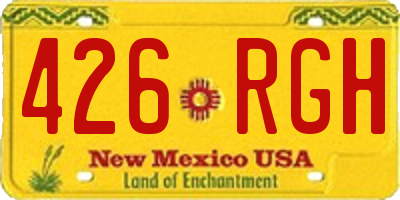 426 RGH

New Mexico USA
Land of Enchantment